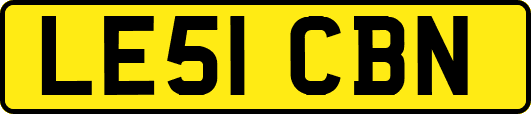 LE51 CBN